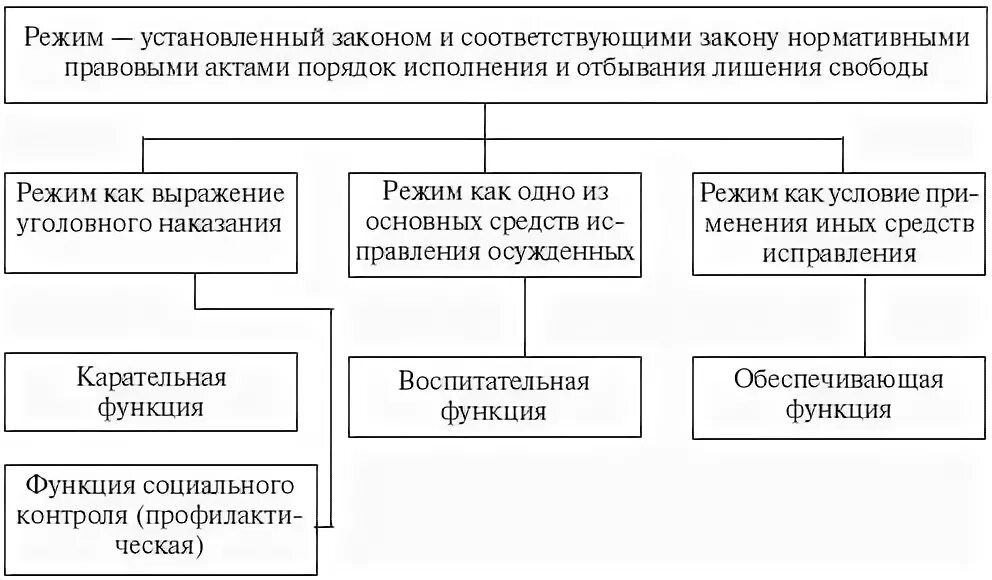 Режим — установленный законом и соответствующими закону нормативными правовыми актами порядок исполнения и отбывания лишения свободы

Режим как выражение уголовного наказания

Режим как одно из основных средств исправления осужденных

Режим как условие применения иных средств исправления

Карательная функция

Воспитательная функция

Обеспечивающая функция

Функция социального контроля (профилактическая)